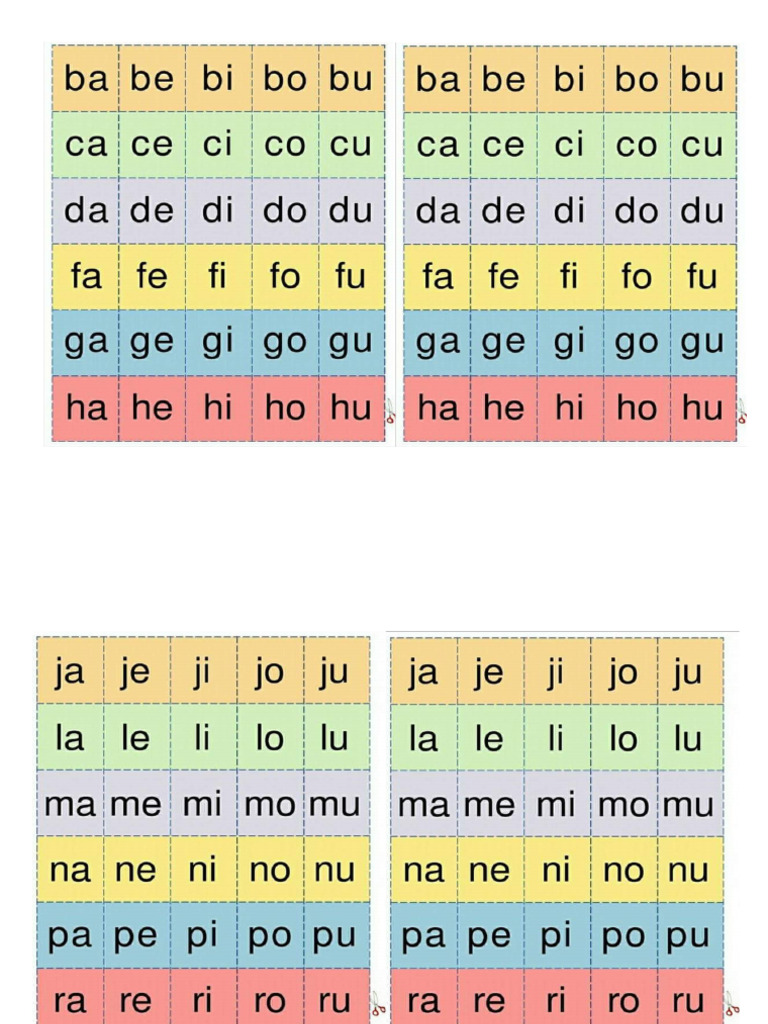 | ba | be | bi | bo | bu |
|---|---|---|---|---|
| ca | ce | ci | co | cu |
| da | de | di | do | du |
| fa | fe | fi | fo | fu |
| ga | ge | gi | go | gu |
| ha | he | hi | ho | hu |

| ba | be | bi | bo | bu |
|---|---|---|---|---|
| ca | ce | ci | co | cu |
| da | de | di | do | du |
| fa | fe | fi | fo | fu |
| ga | ge | gi | go | gu |
| ha | he | hi | ho | hu |

| ja | je | ji | jo | ju |
|---|---|---|---|---|
| la | le | li | lo | lu |
| ma | me | mi | mo | mu |
| na | ne | ni | no | nu |
| pa | pe | pi | po | pu |
| ra | re | ri | ro | ru |

| ja | je | ji | jo | ju |
|---|---|---|---|---|
| la | le | li | lo | lu |
| ma | me | mi | mo | mu |
| na | ne | ni | no | nu |
| pa | pe | pi | po | pu |
| ra | re | ri | ro | ru |